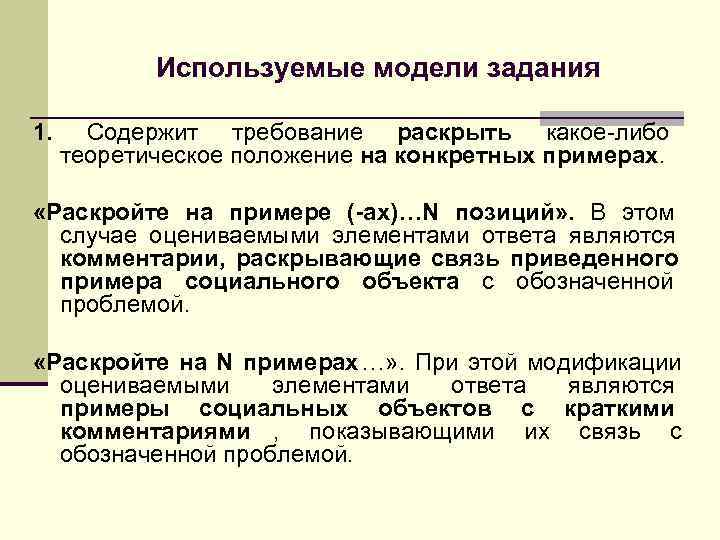 Используемые модели задания

1. Содержит требование раскрыть какое-либо теоретическое положение на конкретных примерах.

«Раскройте на примере (-ах)…N позиций». В этом случае оцениваемыми элементами ответа являются комментарии, раскрывающие связь приведенного примера социального объекта с обозначенной проблемой.

«Раскройте на N примерах…». При этой модификации оцениваемыми элементами ответа являются примеры социальных объектов с краткими комментариями , показывающими их связь с обозначенной проблемой.